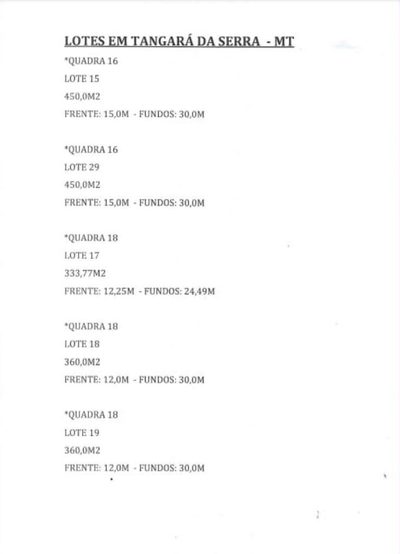 LOTES EM TANGARÁ DA SERRA - MT

*QUADRA 16
LOTE 15
450,0M2
FRENTE: 15,0M - FUNDOS: 30,0M

*QUADRA 16
LOTE 29
450,0M2
FRENTE: 15,0M - FUNDOS: 30,0M

*QUADRA 18
LOTE 17
333,77M2
FRENTE: 12,25M - FUNDOS: 24,49M

*QUADRA 18
LOTE 18
360,0M2
FRENTE: 12,0M - FUNDOS: 30,0M

*QUADRA 18
LOTE 19
360,0M2
FRENTE: 12,0M - FUNDOS: 30,0M